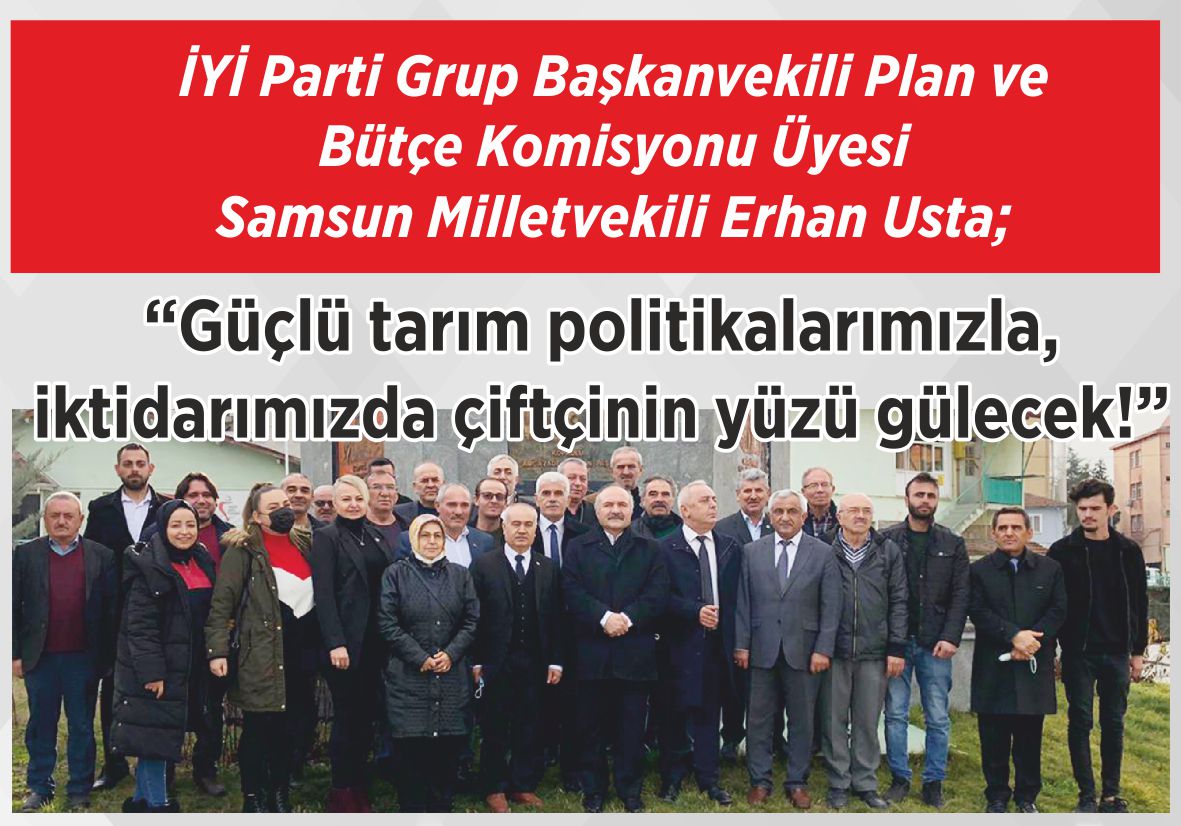 İYİ Parti Grup Başkanvekili Plan ve Bütçe Komisyonu Üyesi Samsun Milletvekili Erhan Usta;

“Güçlü tarım politikalarımızla, iktidarımızda çiftçinin yüzü gülecek!”